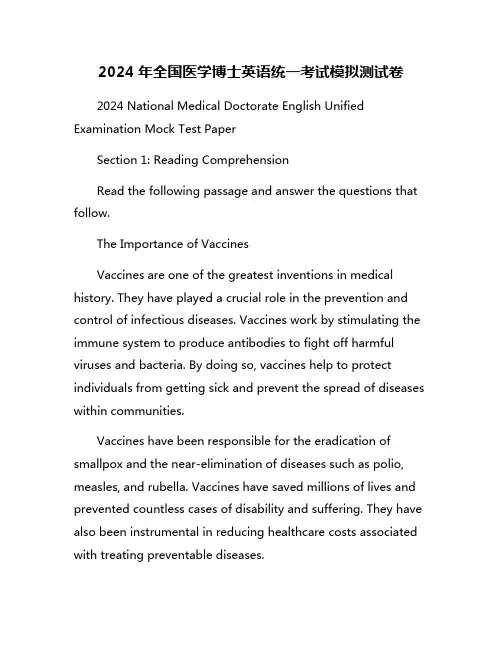 2024 年全国医学博士英语统一考试模拟测试卷

2024 National Medical Doctorate English Unified Examination Mock Test Paper

Section 1: Reading Comprehension

Read the following passage and answer the questions that follow.

The Importance of Vaccines

Vaccines are one of the greatest inventions in medical history. They have played a crucial role in the prevention and control of infectious diseases. Vaccines work by stimulating the immune system to produce antibodies to fight off harmful viruses and bacteria. By doing so, vaccines help to protect individuals from getting sick and prevent the spread of diseases within communities.

Vaccines have been responsible for the eradication of smallpox and the near-elimination of diseases such as polio, measles, and rubella. Vaccines have saved millions of lives and prevented countless cases of disability and suffering. They have also been instrumental in reducing healthcare costs associated with treating preventable diseases.